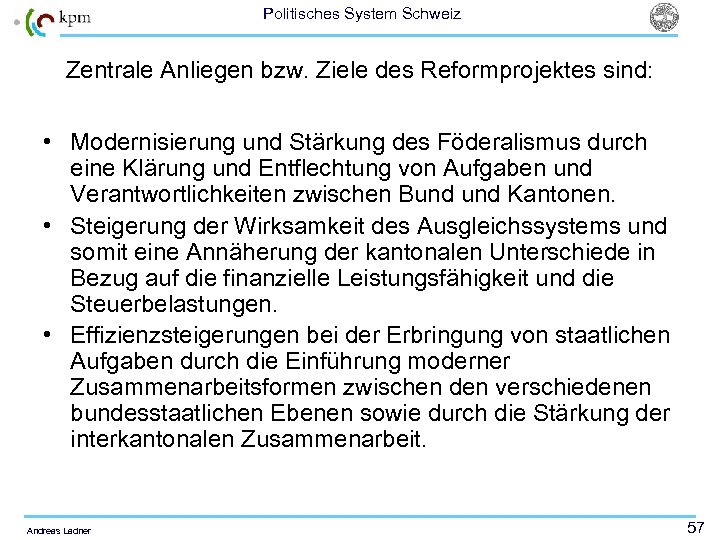 kpm

Politisches System Schweiz

Zentrale Anliegen bzw. Ziele des Reformprojektes sind:

• Modernisierung und Stärkung des Föderalismus durch eine Klärung und Entflechtung von Aufgaben und Verantwortlichkeiten zwischen Bund und Kantonen.
• Steigerung der Wirksamkeit des Ausgleichssystems und somit eine Annäherung der kantonalen Unterschiede in Bezug auf die finanzielle Leistungsfähigkeit und die Steuerbelastungen.
• Effizienzsteigerungen bei der Erbringung von staatlichen Aufgaben durch die Einführung moderner Zusammenarbeitsformen zwischen den verschiedenen bundesstaatlichen Ebenen sowie durch die Stärkung der interkantonalen Zusammenarbeit.

Andreas Ladner

57